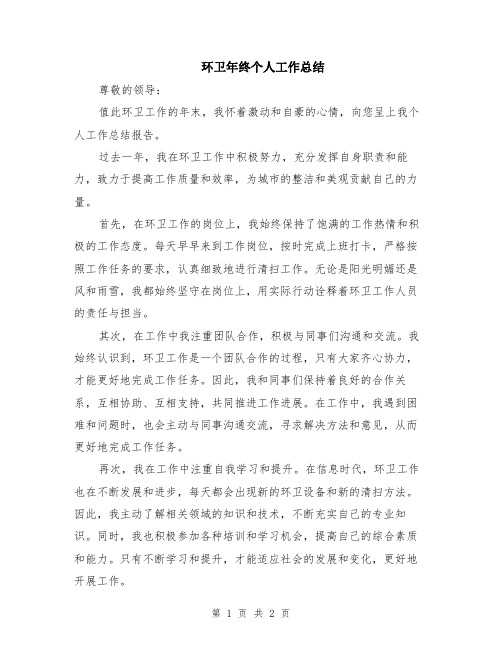 环卫年终个人工作总结

尊敬的领导：

值此环卫工作的年末，我怀着激动和自豪的心情，向您呈上我个人工作总结报告。

过去一年，我在环卫工作中积极努力，充分发挥自身职责和能力，致力于提高工作质量和效率，为城市的整洁和美观贡献自己的力量。

首先，在环卫工作的岗位上，我始终保持了饱满的工作热情和积极的工作态度。每天早早来到工作岗位，按时完成上班打卡，严格按照工作任务的要求，认真细致地进行清扫工作。无论是阳光明媚还是风和雨雪，我都始终坚守在岗位上，用实际行动诠释着环卫工作人员的责任与担当。

其次，在工作中我注重团队合作，积极与同事们沟通和交流。我始终认识到，环卫工作是一个团队合作的过程，只有大家齐心协力，才能更好地完成工作任务。因此，我和同事们保持着良好的合作关系，互相协助、互相支持，共同推进工作进展。在工作中，我遇到困难和问题时，也会主动与同事沟通交流，寻求解决方法和意见，从而更好地完成工作任务。

再次，我在工作中注重自我学习和提升。在信息时代，环卫工作也在不断发展和进步，每天都会出现新的环卫设备和新的清扫方法。因此，我主动了解相关领域的知识和技术，不断充实自己的专业知识。同时，我也积极参加各种培训和学习机会，提高自己的综合素质和能力。只有不断学习和提升，才能适应社会的发展和变化，更好地开展工作。

第 1 页 共 2 页